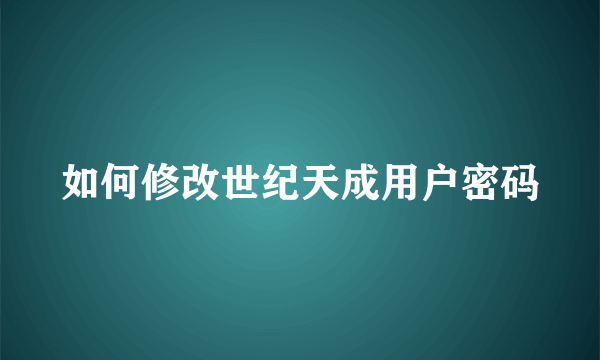 如何修改世纪天成用户密码